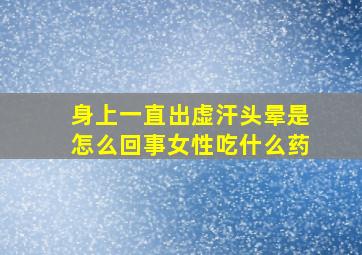 身上一直出虚汗头晕是怎么回事女性吃什么药